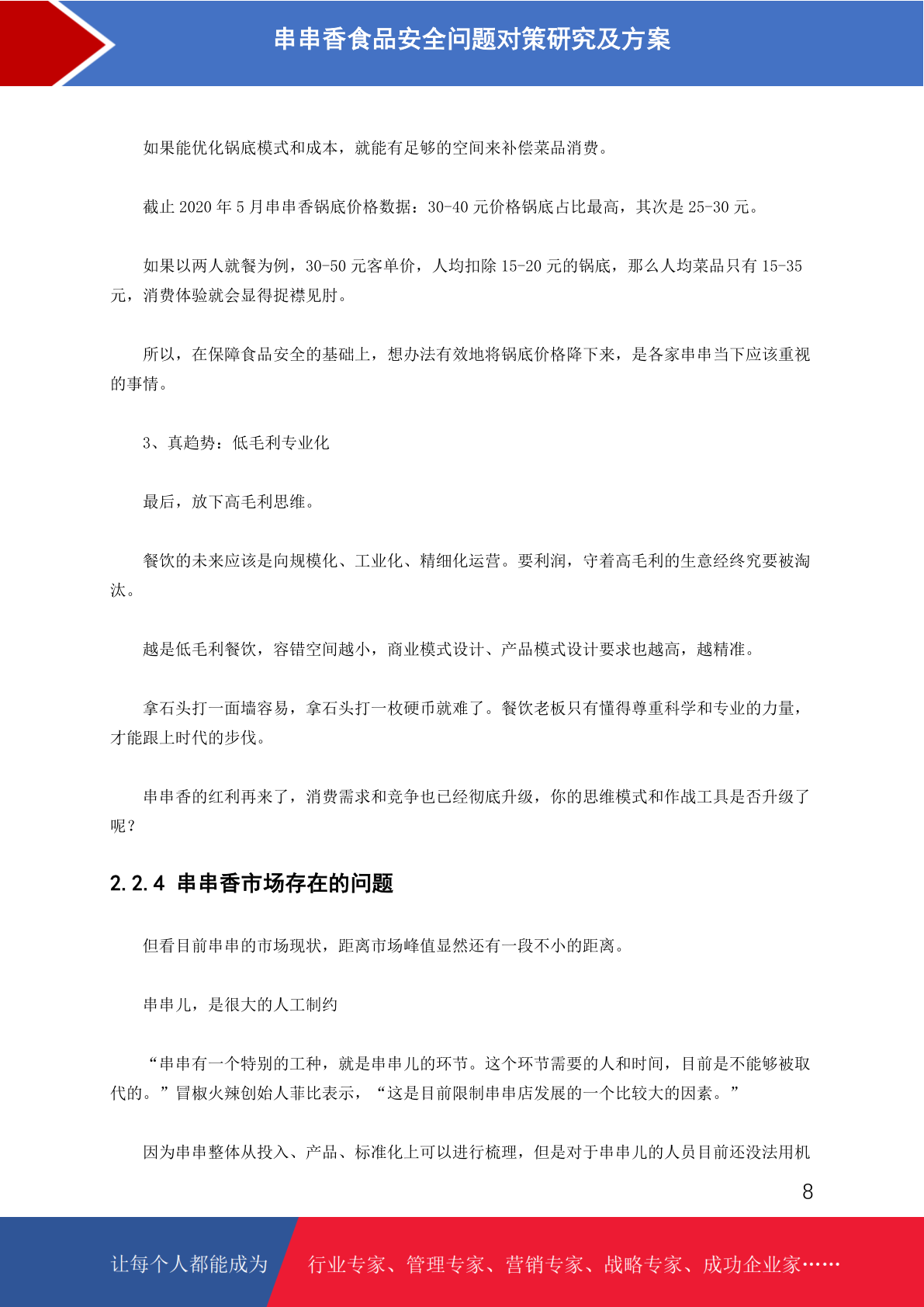 串串香食品安全问题对策研究及方案

如果能优化锅底模式和成本，就能有足够的空间来补偿菜品消费。

截止 2020 年 5 月串串香锅底价格数据：30-40 元价格锅底占比最高，其次是 25-30 元。

如果以两人就餐为例，30-50 元客单价，人均扣除 15-20 元的锅底，那么人均菜品只有 15-35 元，消费体验就会显得捉襟见肘。

所以，在保障食品安全的基础上，想办法有效地将锅底价格降下来，是各家串串当下应该重视的事情。

3、真趋势：低毛利专业化

最后，放下高毛利思维。

餐饮的未来应该是向规模化、工业化、精细化运营。要利润，守着高毛利的生意经终究要被淘汰。

越是低毛利餐饮，容错空间越小，商业模式设计、产品模式设计要求也越高，越精准。

拿石头打一面墙容易，拿石头打一枚硬币就难了。餐饮老板只有懂得尊重科学和专业的力量，才能跟上时代的步伐。

串串香的红利再来了，消费需求和竞争也已经彻底升级，你的思维模式和作战工具是否升级了呢？

2.2.4 串串香市场存在的问题

但看目前串串的市场现状，距离市场峰值显然还有一段不小的距离。

串串儿，是很大的人工制约

“串串有一个特别的工种，就是串串儿的环节。这个环节需要的人和时间，目前是不能够被取代的。”冒椒火辣创始人菲比表示，“这是目前限制串串店发展的一个比较大的因素。”

因为串串整体从投入、产品、标准化上可以进行梳理，但是对于串串儿的人员目前还没法用机

8

让每个人都能成为 行业专家、管理专家、营销专家、战略专家、成功企业家……